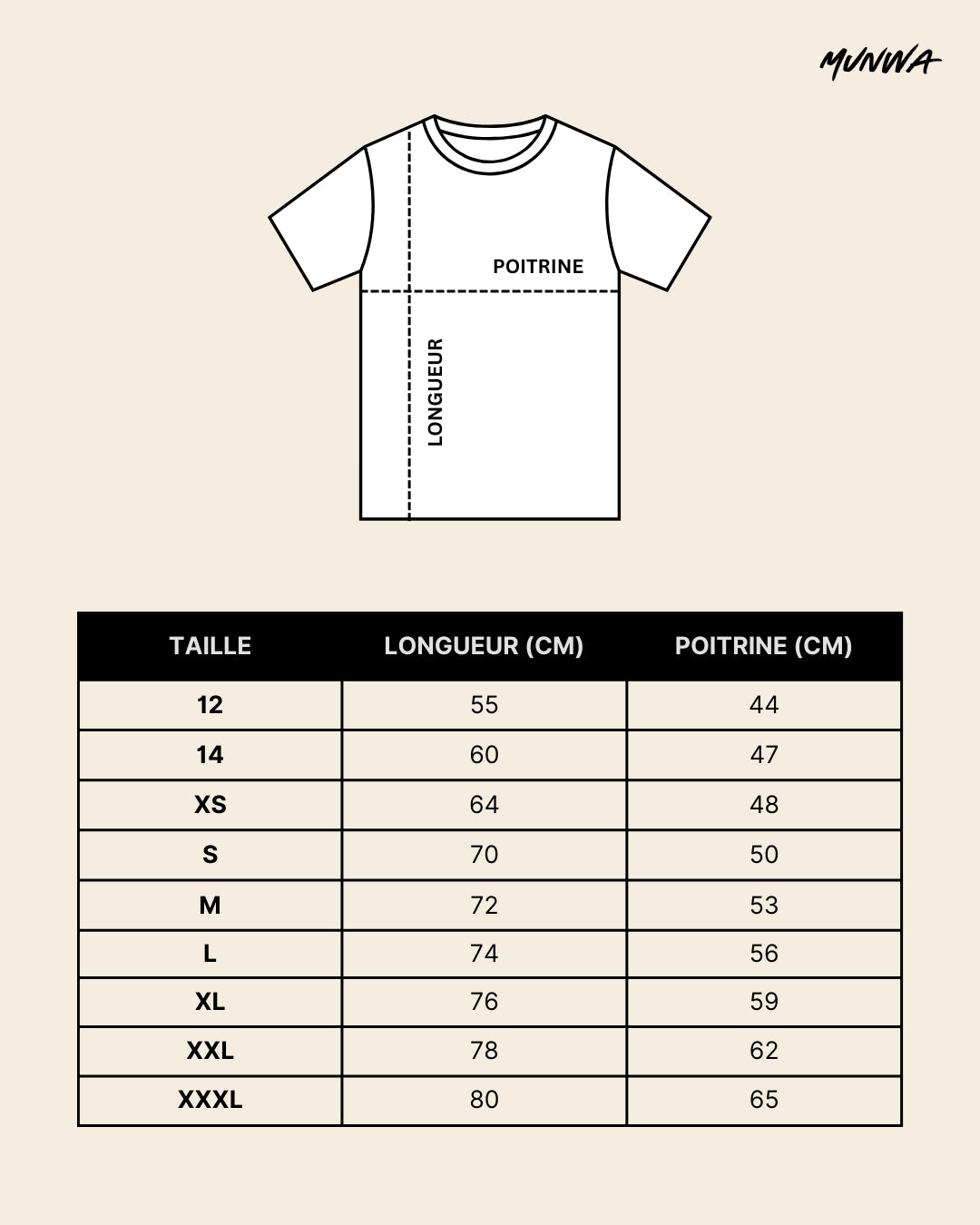 MUNWA

POITRINE

LONGUEUR

| TAILLE | LONGUEUR (CM) | POITRINE (CM) |
|---|---|---|
| 12 | 55 | 44 |
| 14 | 60 | 47 |
| XS | 64 | 48 |
| S | 70 | 50 |
| M | 72 | 53 |
| L | 74 | 56 |
| XL | 76 | 59 |
| XXL | 78 | 62 |
| XXXL | 80 | 65 |